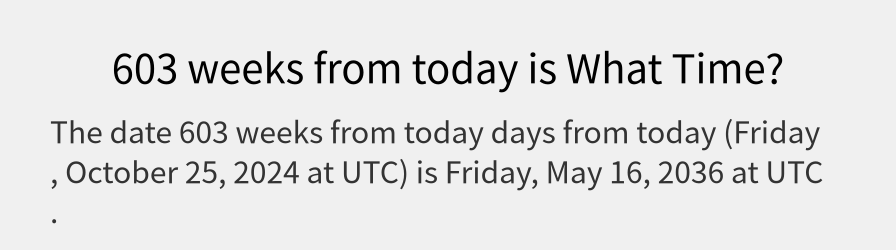 603 weeks from today is What Time?

The date 603 weeks from today days from today (Friday , October 25, 2024 at UTC) is Friday, May 16, 2036 at UTC .